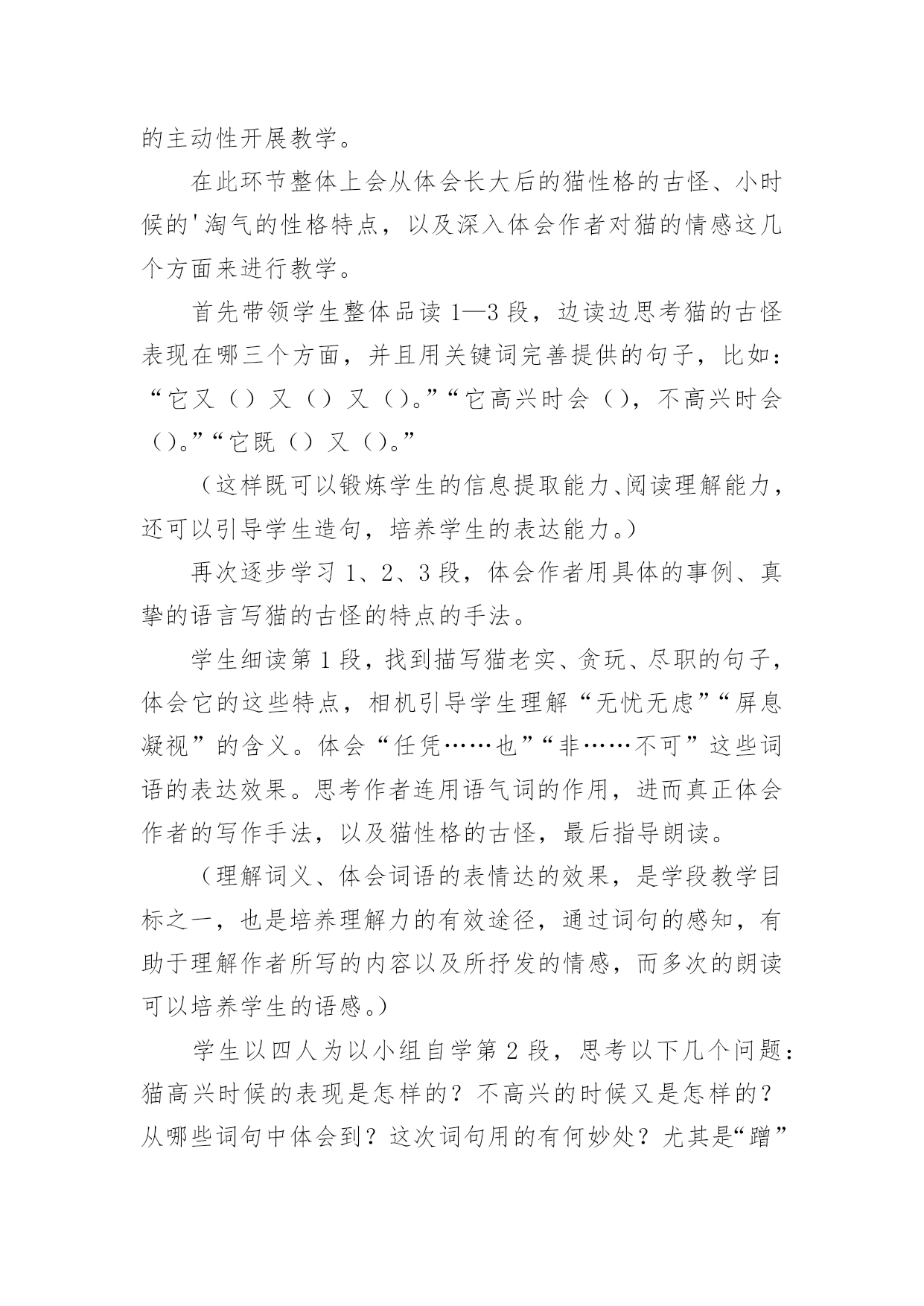 的主动性开展教学。

在此环节整体上会从体会长大后的猫性格的古怪、小时候的'淘气的性格特点，以及深入体会作者对猫的情感这几个方面来进行教学。

首先带领学生整体品读1—3段，边读边思考猫的古怪表现在哪三个方面，并且用关键词完善提供的句子，比如：“它又（）又（）又（）。”“它高兴时会（），不高兴时会（）。”“它既（）又（）。”

（这样既可以锻炼学生的信息提取能力、阅读理解能力，还可以引导学生造句，培养学生的表达能力。）

再次逐步学习1、2、3段，体会作者用具体的事例、真挚的语言写猫的古怪的特点的手法。

学生细读第1段，找到描写猫老实、贪玩、尽职的句子，体会它的这些特点，相机引导学生理解“无忧无虑”“屏息凝视”的含义。体会“任凭……也”“非……不可”这些词语的表达效果。思考作者连用语气词的作用，进而真正体会作者的写作手法，以及猫性格的古怪，最后指导朗读。

（理解词义、体会词语的表情达的效果，是学段教学目标之一，也是培养理解力的有效途径，通过词句的感知，有助于理解作者所写的内容以及所抒发的情感，而多次的朗读可以培养学生的语感。）

学生以四人为以小组自学第2段，思考以下几个问题：猫高兴时候的表现是怎样的？不高兴的时候又是怎样的？从哪些词句中体会到？这次词句用的有何妙处？尤其是“蹭”